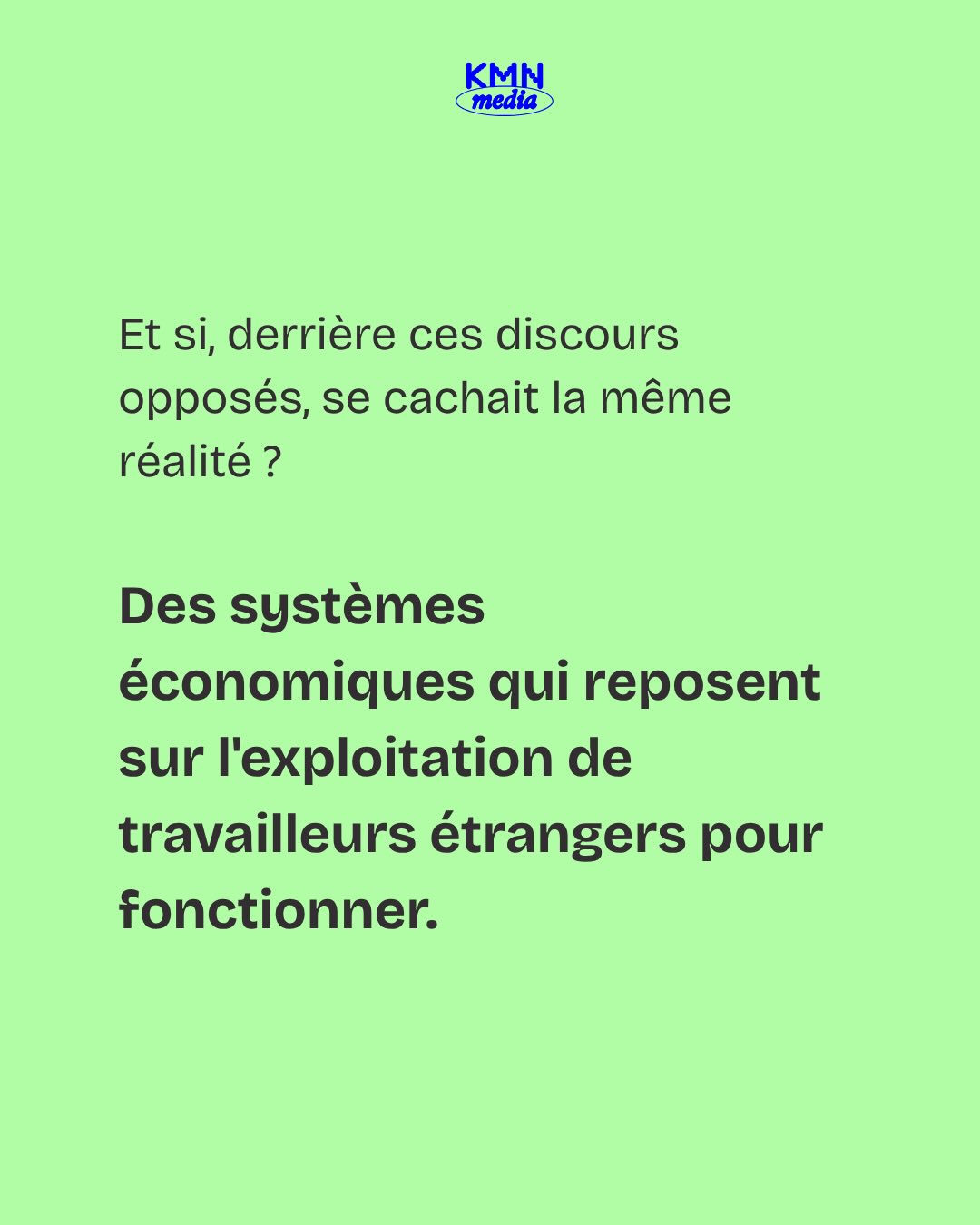 KMN
media

Et si, derrière ces discours opposés, se cachait la même réalité ?

Des systèmes économiques qui reposent sur l'exploitation de travailleurs étrangers pour fonctionner.